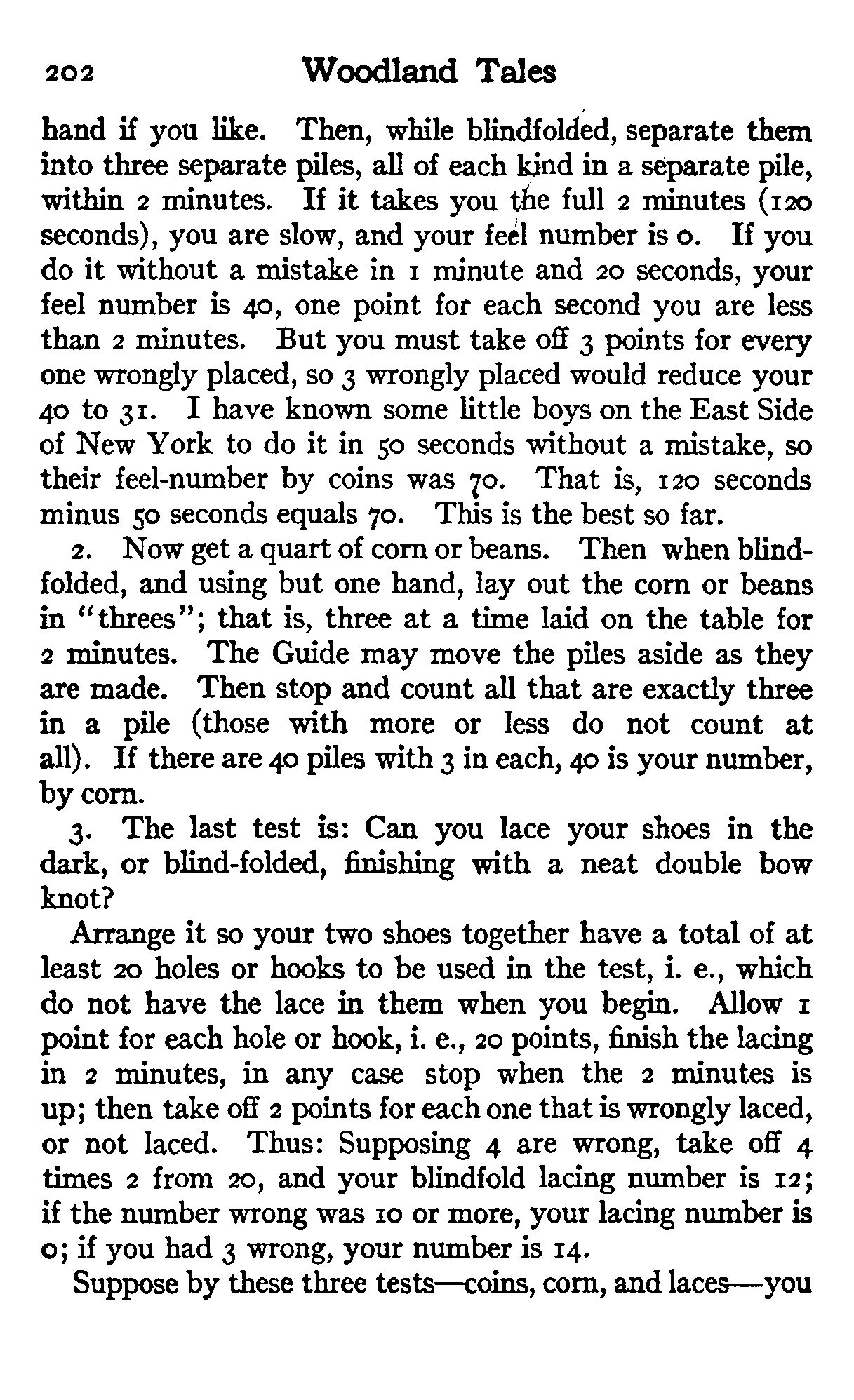 202 Woodland Tales

hand if you like. Then, while blindfolded, separate them into three separate piles, all of each kind in a separate pile, within 2 minutes. If it takes you the full 2 minutes (120 seconds), you are slow, and your feel number is 0. If you do it without a mistake in 1 minute and 20 seconds, your feel number is 40, one point for each second you are less than 2 minutes. But you must take off 3 points for every one wrongly placed, so 3 wrongly placed would reduce your 40 to 31. I have known some little boys on the East Side of New York to do it in 50 seconds without a mistake, so their feel-number by coins was 70. That is, 120 seconds minus 50 seconds equals 70. This is the best so far.

2. Now get a quart of corn or beans. Then when blindfolded, and using but one hand, lay out the corn or beans in "threes"; that is, three at a time laid on the table for 2 minutes. The Guide may move the piles aside as they are made. Then stop and count all that are exactly three in a pile (those with more or less do not count at all). If there are 40 piles with 3 in each, 40 is your number, by corn.

3. The last test is: Can you lace your shoes in the dark, or blind-folded, finishing with a neat double bow knot?

Arrange it so your two shoes together have a total of at least 20 holes or hooks to be used in the test, i. e., which do not have the lace in them when you begin. Allow 1 point for each hole or hook, i. e., 20 points, finish the lacing in 2 minutes, in any case stop when the 2 minutes is up; then take off 2 points for each one that is wrongly laced, or not laced. Thus: Supposing 4 are wrong, take off 4 times 2 from 20, and your blindfold lacing number is 12; if the number wrong was 10 or more, your lacing number is 0; if you had 3 wrong, your number is 14.

Suppose by these three tests—coins, corn, and laces—you